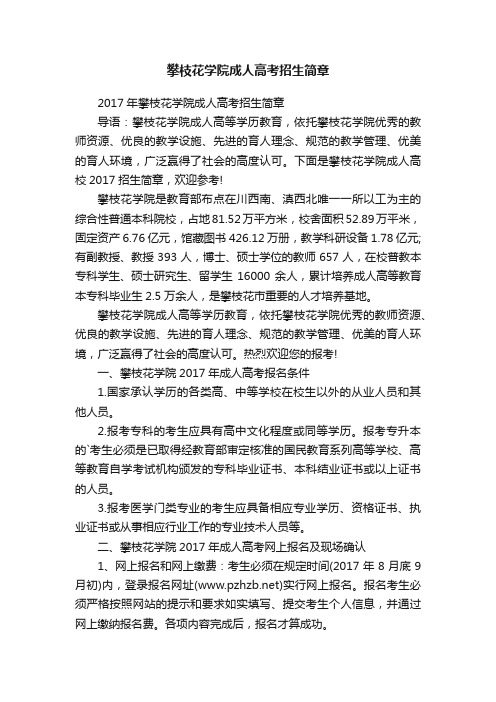 攀枝花学院成人高考招生简章

2017 年攀枝花学院成人高考招生简章

导语：攀枝花学院成人高等学历教育，依托攀枝花学院优秀的教师资源、优良的教学设施、先进的育人理念、规范的教学管理、优美的育人环境，广泛赢得了社会的高度认可。下面是攀枝花学院成人高校 2017 招生简章，欢迎参考!

攀枝花学院是教育部布点在川西南、滇西北唯一一所以工为主的综合性普通本科院校，占地 81.52 万平方米，校舍面积 52.89 万平米，固定资产 6.76 亿元，馆藏图书 426.12 万册，教学科研设备 1.78 亿元;有副教授、教授 393 人，博士、硕士学位的教师 657 人，在校普教本专科学生、硕士研究生、留学生 16000 余人，累计培养成人高等教育本专科毕业生 2.5 万余人，是攀枝花市重要的人才培养基地。

攀枝花学院成人高等学历教育，依托攀枝花学院优秀的教师资源、优良的教学设施、先进的育人理念、规范的教学管理、优美的育人环境，广泛赢得了社会的高度认可。热烈欢迎您的报考!

一、攀枝花学院 2017 年成人高考报名条件

1.国家承认学历的各类高、中等学校在校生以外的从业人员和其他人员。

2.报考专科的考生应具有高中文化程度或同等学历。报考专升本的`考生必须是已取得经教育部审定核准的国民教育系列高等学校、高等教育自学考试机构颁发的专科毕业证书、本科结业证书或以上证书的人员。

3.报考医学门类专业的考生应具备相应专业学历、资格证书、执业证书或从事相应行业工作的专业技术人员等。

二、攀枝花学院 2017 年成人高考网上报名及现场确认

1、网上报名和网上缴费：考生必须在规定时间(2017 年 8 月底 9 月初)内，登录报名网址(www.pzhzb.net)实行网上报名。报名考生必须严格按照网站的提示和要求如实填写、提交考生个人信息，并通过网上缴纳报名费。各项内容完成后，报名才算成功。